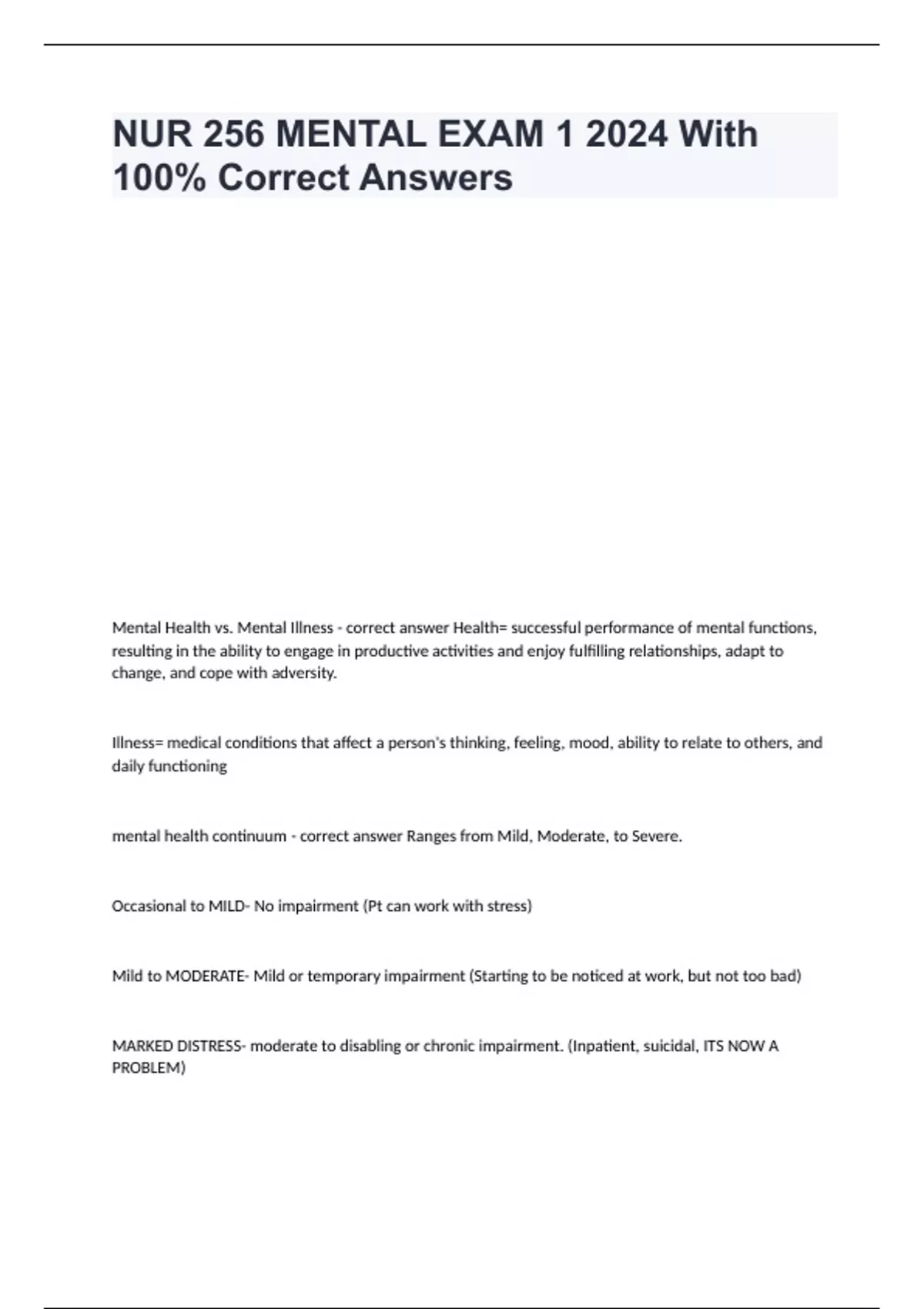 NUR 256 MENTAL EXAM 1 2024 With 100% Correct Answers

Mental Health vs. Mental Illness - correct answer Health= successful performance of mental functions, resulting in the ability to engage in productive activities and enjoy fulfilling relationships, adapt to change, and cope with adversity.

Illness= medical conditions that affect a person's thinking, feeling, mood, ability to relate to others, and daily functioning

mental health continuum - correct answer Ranges from Mild, Moderate, to Severe.

Occasional to MILD- No impairment (Pt can work with stress)

Mild to MODERATE- Mild or temporary impairment (Starting to be noticed at work, but not too bad)

MARKED DISTRESS- moderate to disabling or chronic impairment. (Inpatient, suicidal, ITS NOW A PROBLEM)